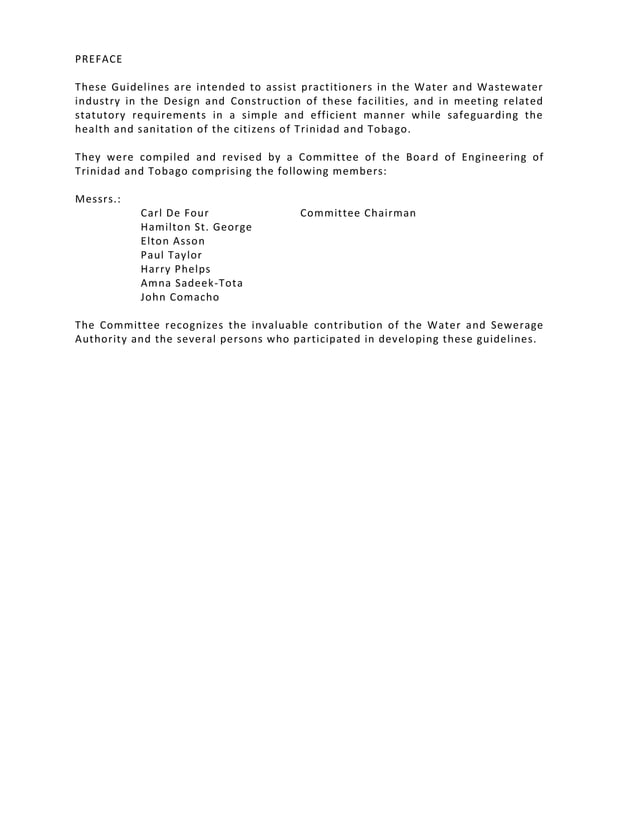 PREFACE

These Guidelines are intended to assist practitioners in the Water and Wastewater industry in the Design and Construction of these facilities, and in meeting related statutory requirements in a simple and efficient manner while safeguarding the health and sanitation of the citizens of Trinidad and Tobago.

They were compiled and revised by a Committee of the Board of Engineering of Trinidad and Tobago comprising the following members:

Messrs.:
Carl De Four Committee Chairman
Hamilton St. George
Elton Asson
Paul Taylor
Harry Phelps
Amna Sadeek-Tota
John Comacho

The Committee recognizes the invaluable contribution of the Water and Sewerage Authority and the several persons who participated in developing these guidelines.